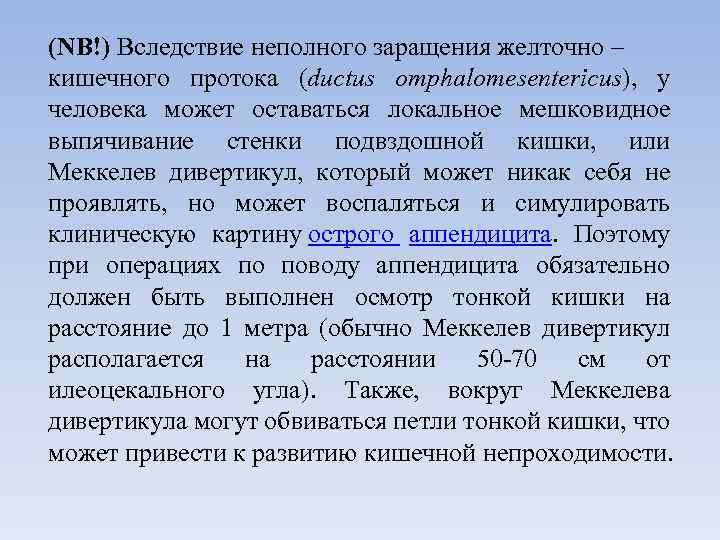 (NB!) Вследствие неполного заращения желточно – кишечного протока (ductus omphalomesentericus), у человека может оставаться локальное мешковидное выпячивание стенки подвздошной кишки, или Меккелев дивертикул, который может никак себя не проявлять, но может воспаляться и симулировать клиническую картину острого аппендицита. Поэтому при операциях по поводу аппендицита обязательно должен быть выполнен осмотр тонкой кишки на расстояние до 1 метра (обычно Меккелев дивертикул располагается на расстоянии 50-70 см от илеоцекального угла). Также, вокруг Меккелева дивертикула могут обвиваться петли тонкой кишки, что может привести к развитию кишечной непроходимости.